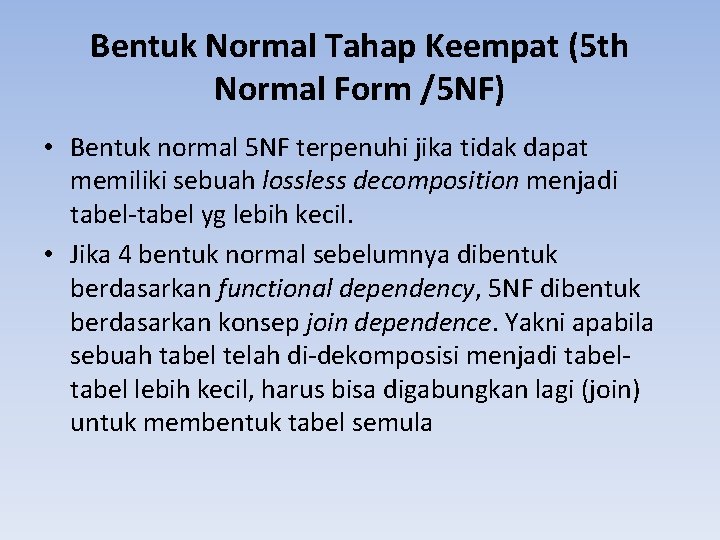 Bentuk Normal Tahap Keempat (5th Normal Form /5NF)

• Bentuk normal 5NF terpenuhi jika tidak dapat memiliki sebuah lossless decomposition menjadi tabel-tabel yg lebih kecil.

• Jika 4 bentuk normal sebelumnya dibentuk berdasarkan functional dependency, 5NF dibentuk berdasarkan konsep join dependence. Yakni apabila sebuah tabel telah di-dekomposisi menjadi tabel-tabel lebih kecil, harus bisa digabungkan lagi (join) untuk membentuk tabel semula